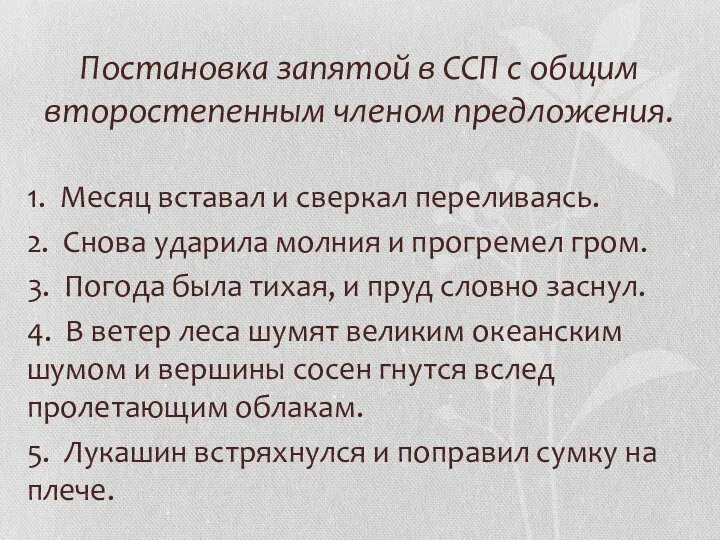 Постановка запятой в ССП с общим второстепенным членом предложения.

1. Месяц вставал и сверкал переливаясь.
2. Снова ударила молния и прогремел гром.
3. Погода была тихая, и пруд словно заснул.
4. В ветер леса шумят великим океанским шумом и вершины сосен гнутся вслед пролетающим облакам.
5. Лукашин встряхнулся и поправил сумку на плече.